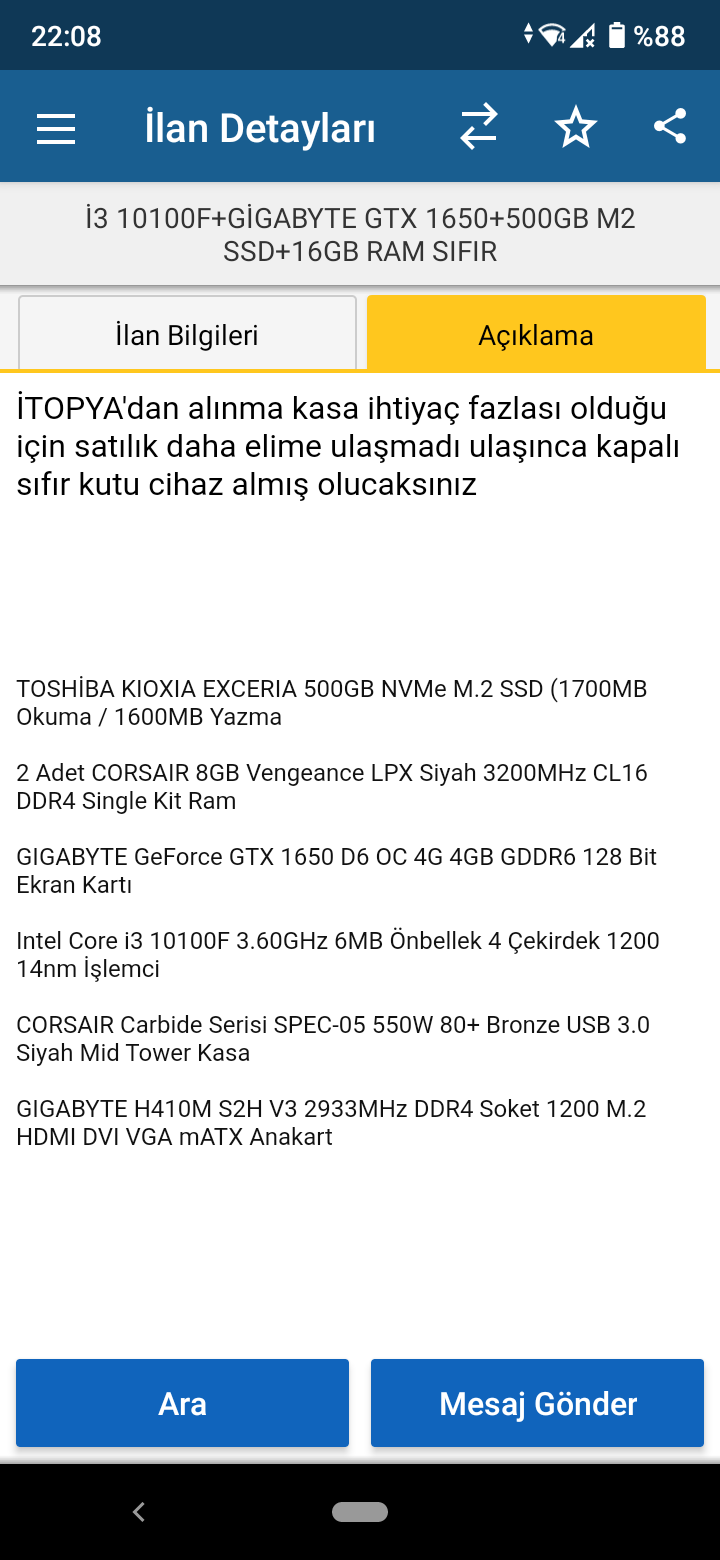 22:08 %88

İlan Detayları

İ3 10100F+GİGABYTE GTX 1650+500GB M2 SSD+16GB RAM SIFIR

İlan Bilgileri

Açıklama

İTOPYA'dan alınma kasa ihtiyaç fazlası olduğu için satılık daha elime ulaşmadı ulaşınca kapalı sıfır kutu cihaz almış olucaksınız

TOSHİBA KIOXIA EXCERIA 500GB NVMe M.2 SSD (1700MB Okuma / 1600MB Yazma

2 Adet CORSAIR 8GB Vengeance LPX Siyah 3200MHz CL16 DDR4 Single Kit Ram

GIGABYTE GeForce GTX 1650 D6 OC 4G 4GB GDDR6 128 Bit Ekran Kartı

Intel Core i3 10100F 3.60GHz 6MB Önbellek 4 Çekirdek 1200 14nm İşlemci

CORSAIR Carbide Serisi SPEC-05 550W 80+ Bronze USB 3.0 Siyah Mid Tower Kasa

GIGABYTE H410M S2H V3 2933MHz DDR4 Soket 1200 M.2 HDMI DVI VGA mATX Anakart

Ara

Mesaj Gönder